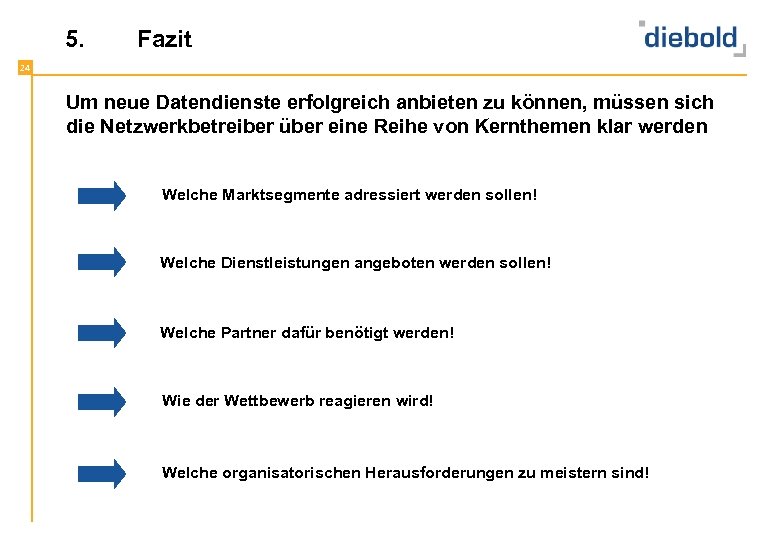 5. Fazit

diebold

24

Um neue Datendienste erfolgreich anbieten zu können, müssen sich die Netzwerkbetreiber über eine Reihe von Kernthemen klar werden

Welche Marktsegmente adressiert werden sollen!

Welche Dienstleistungen angeboten werden sollen!

Welche Partner dafür benötigt werden!

Wie der Wettbewerb reagieren wird!

Welche organisatorischen Herausforderungen zu meistern sind!